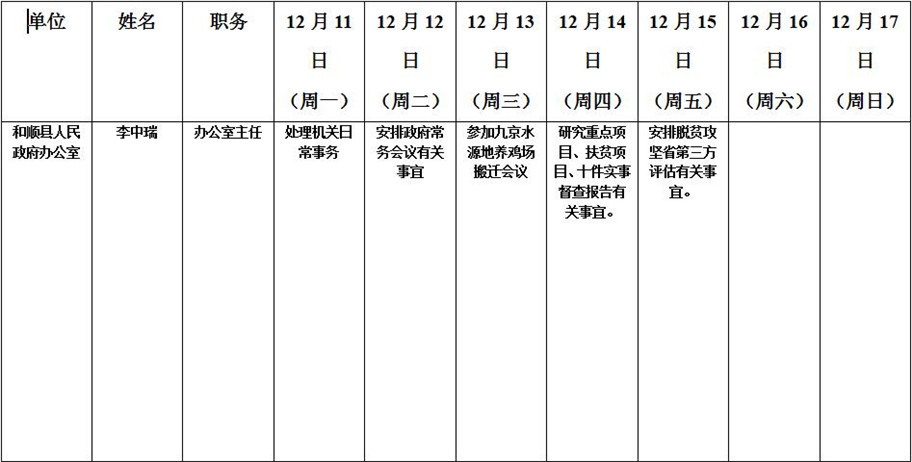 | 单位 | 姓名 | 职务 | 12月11日（周一） | 12月12日（周二） | 12月13日（周三） | 12月14日（周四） | 12月15日（周五） | 12月16日（周六） | 12月17日（周日） |
|---|---|---|---|---|---|---|---|---|---|
| 和顺县人民政府办公室 | 李中瑞 | 办公室主任 | 处理机关日常事务 | 安排政府常务会议有关事宜 | 参加九京水源地养鸡场搬迁会议 | 研究重点项目、扶贫项目、十件实事督查报告有关事宜。 | 安排脱贫攻坚省第三方评估有关事宜。 |  |  |